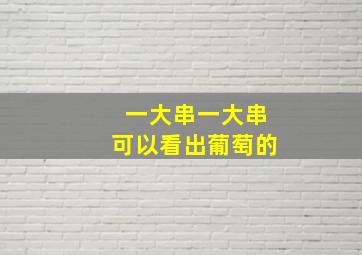 一大串一大串
可以看出葡萄的